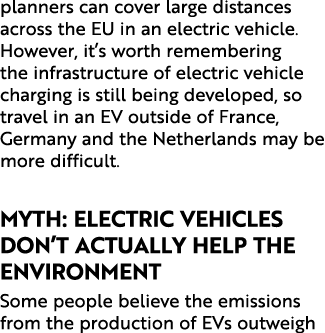 planners can cover large distances across the EU in an electric vehicle. However, it's worth remembering the infrastructure of electric vehicle charging is still being developed, so travel in an EV outside of France, Germany and the Netherlands may be more difficult.

MYTH: ELECTRIC VEHICLES DON'T ACTUALLY HELP THE ENVIRONMENT

Some people believe the emissions from the production of EVs outweigh